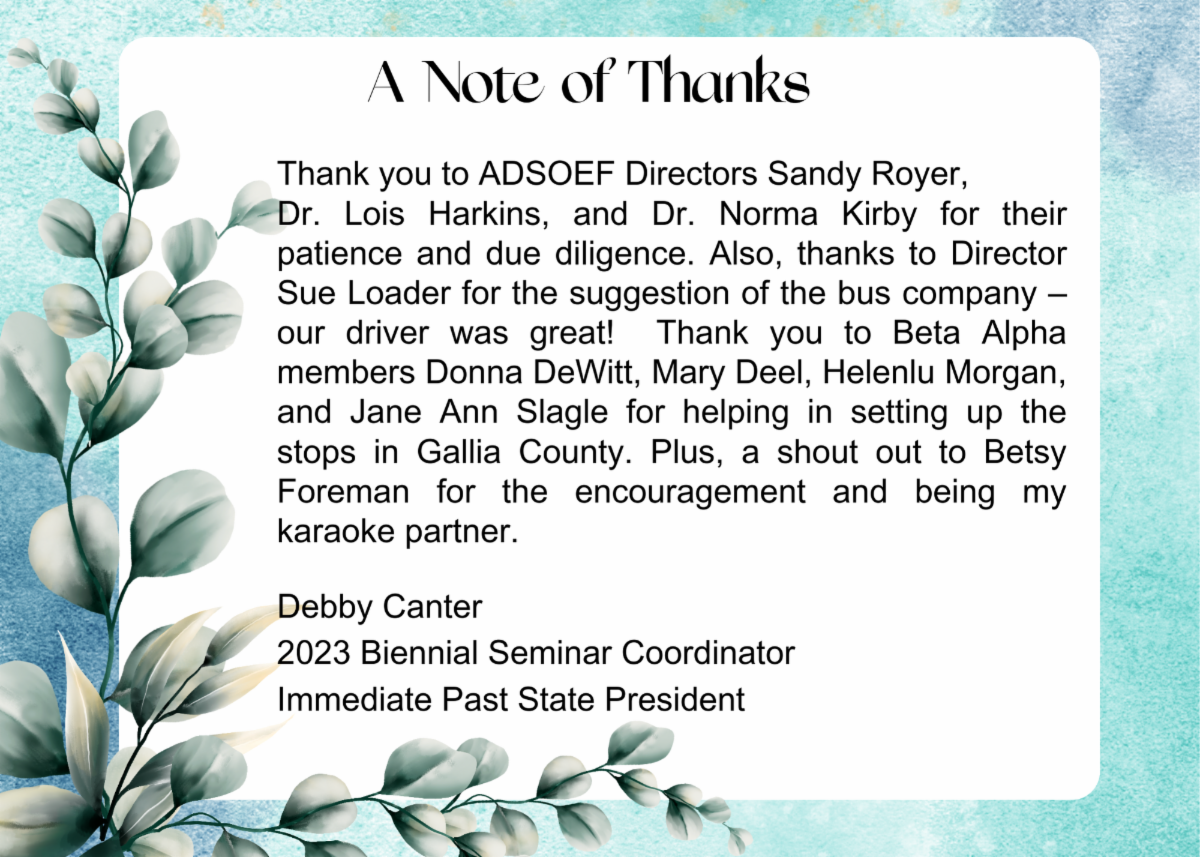 A Note of Thanks

Thank you to ADSOEF Directors Sandy Royer, Dr. Lois Harkins, and Dr. Norma Kirby for their patience and due diligence. Also, thanks to Director Sue Loader for the suggestion of the bus company – our driver was great!  Thank you to Beta Alpha members Donna DeWitt, Mary Deel, Helenlu Morgan, and Jane Ann Slagle for helping in setting up the stops in Gallia County. Plus, a shout out to Betsy Foreman for the encouragement and being my karaoke partner.

Debby Canter
2023 Biennial Seminar Coordinator
Immediate Past State President